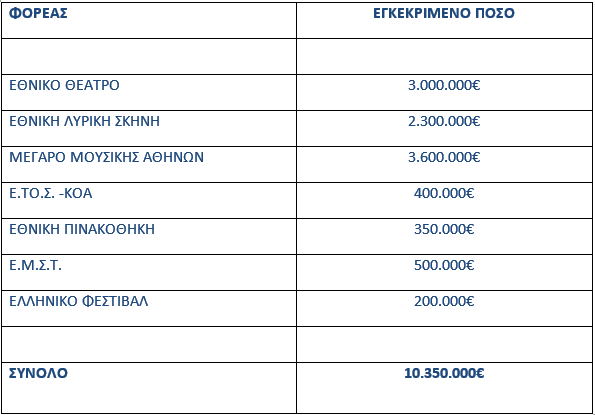 | ΦΟΡΕΑΣ | ΕΓΚΕΚΡΙΜΕΝΟ ΠΟΣΟ |
|---|---|
| | |
| ΕΘΝΙΚΟ ΘΕΑΤΡΟ | 3.000.000€ |
| ΕΘΝΙΚΗ ΛΥΡΙΚΗ ΣΚΗΝΗ | 2.300.000€ |
| ΜΕΓΑΡΟ ΜΟΥΣΙΚΗΣ ΑΘΗΝΩΝ | 3.600.000€ |
| Ε.ΤΟ.Σ. -ΚΟΑ | 400.000€ |
| ΕΘΝΙΚΗ ΠΙΝΑΚΟΘΗΚΗ | 350.000€ |
| Ε.Μ.Σ.Τ. | 500.000€ |
| ΕΛΛΗΝΙΚΟ ΦΕΣΤΙΒΑΛ | 200.000€ |
| | |
| ΣΥΝΟΛΟ | 10.350.000€ |